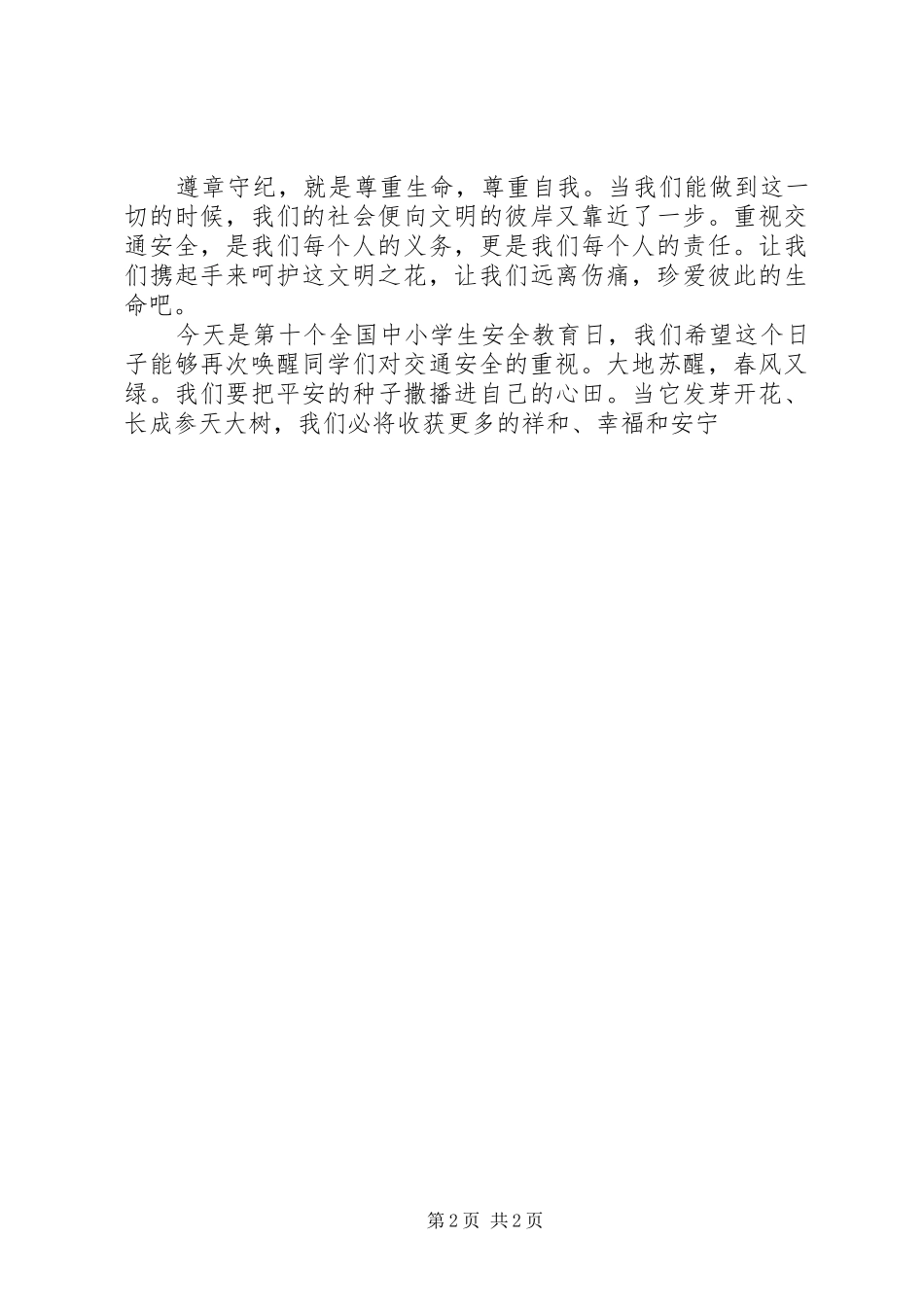 遵章守纪，就是尊重生命，尊重自我。当我们能做到这一切的时候，我们的社会便向文明的彼岸又靠近了一步。重视交通安全，是我们每个人的义务，更是我们每个人的责任。让我们携起手来呵护这文明之花，让我们远离伤痛，珍爱彼此的生命吧。

今天是第十个全国中小学生安全教育日，我们希望这个日子能够再次唤醒同学们对交通安全的重视。大地苏醒，春风又绿。我们要把平安的种子撒播进自己的心田。当它发芽开花、长成参天大树，我们必将收获更多的祥和、幸福和安宁

第2页 共2页